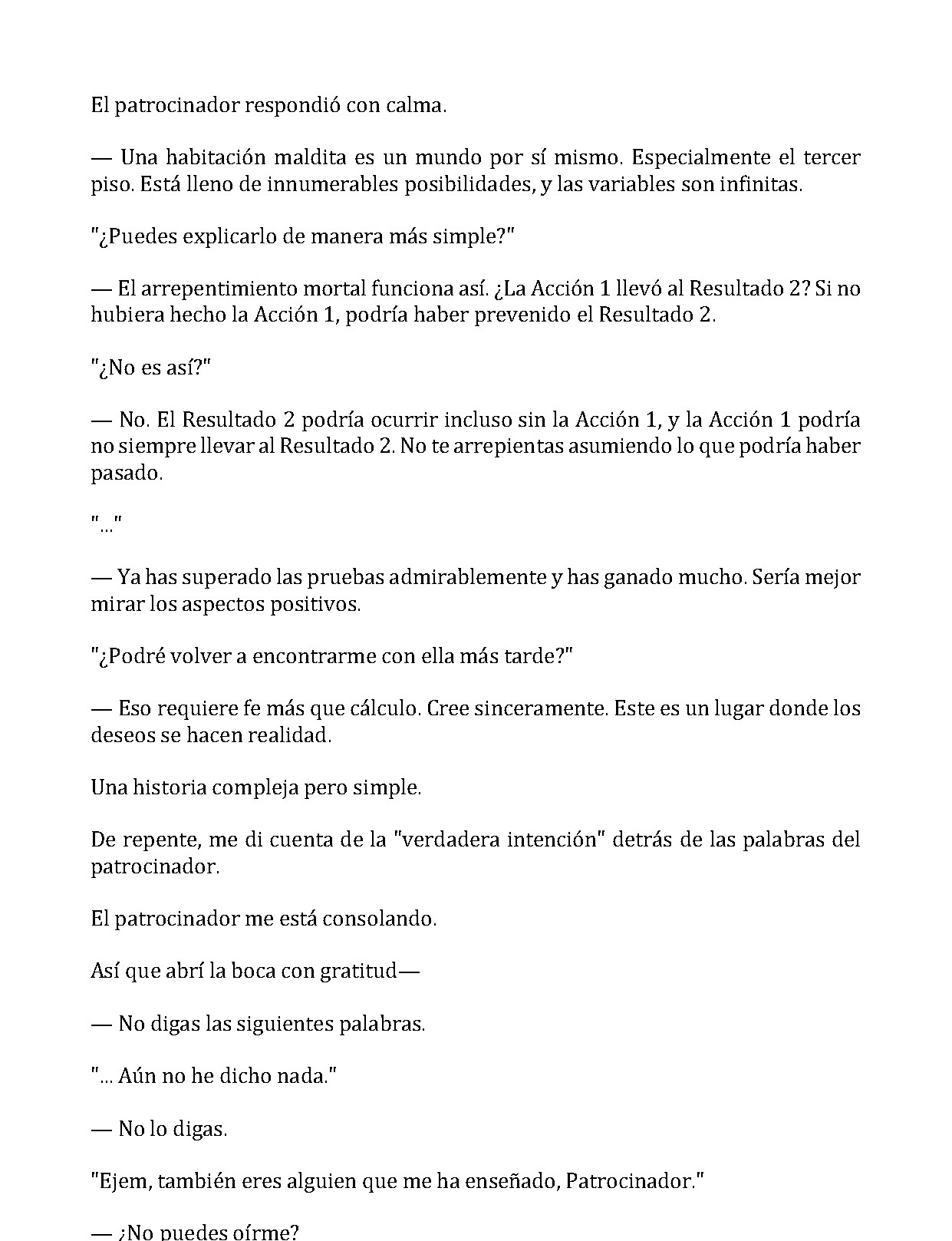 El patrocinador respondió con calma.

— Una habitación maldita es un mundo por sí mismo. Especialmente el tercer piso. Está lleno de innumerables posibilidades, y las variables son infinitas.

"¿Puedes explicarlo de manera más simple?"

— El arrepentimiento mortal funciona así. ¿La Acción 1 llevó al Resultado 2? Si no hubiera hecho la Acción 1, podría haber prevenido el Resultado 2.

"¿No es así?"

— No. El Resultado 2 podría ocurrir incluso sin la Acción 1, y la Acción 1 podría no siempre llevar al Resultado 2. No te arrepientas asumiendo lo que podría haber pasado.

"..."

— Ya has superado las pruebas admirablemente y has ganado mucho. Sería mejor mirar los aspectos positivos.

"¿Podré volver a encontrarme con ella más tarde?"

— Eso requiere fe más que cálculo. Cree sinceramente. Este es un lugar donde los deseos se hacen realidad.

Una historia compleja pero simple.

De repente, me di cuenta de la "verdadera intención" detrás de las palabras del patrocinador.

El patrocinador me está consolando.

Así que abrí la boca con gratitud—

— No digas las siguientes palabras.

"... Aún no he dicho nada."

— No lo digas.

"Ejem, también eres alguien que me ha enseñado, Patrocinador."

— ¿No puedes oírme?